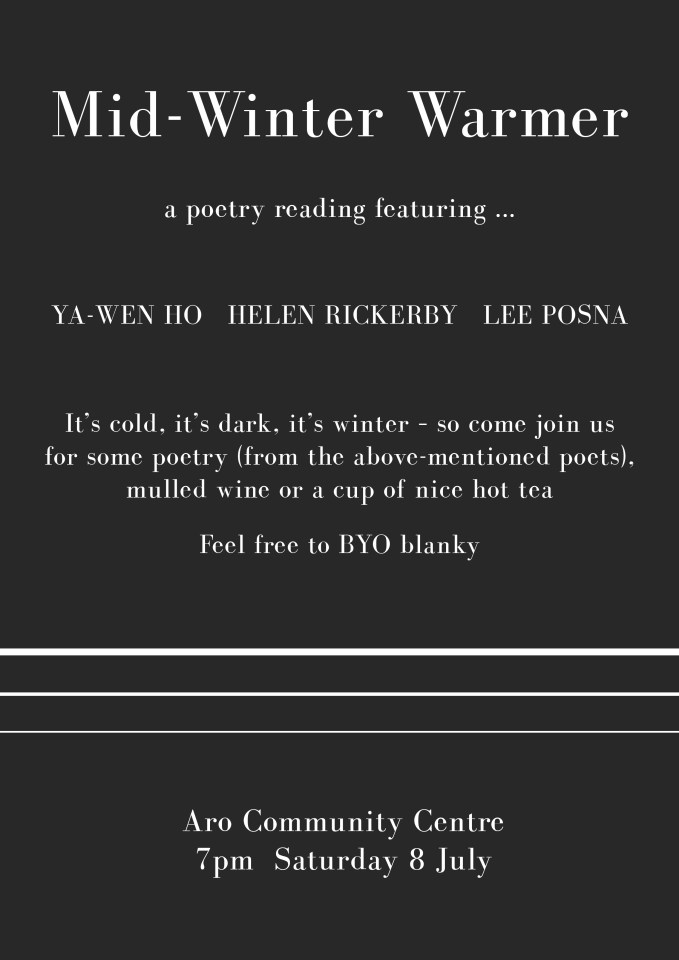 Mid-Winter Warmer

a poetry reading featuring ...

YA-WEN HO HELEN RICKERBY LEE POSNA

It's cold, it's dark, it's winter - so come join us for some poetry (from the above-mentioned poets), mulled wine or a cup of nice hot tea

Feel free to BYO blanky

Aro Community Centre
7pm Saturday 8 July